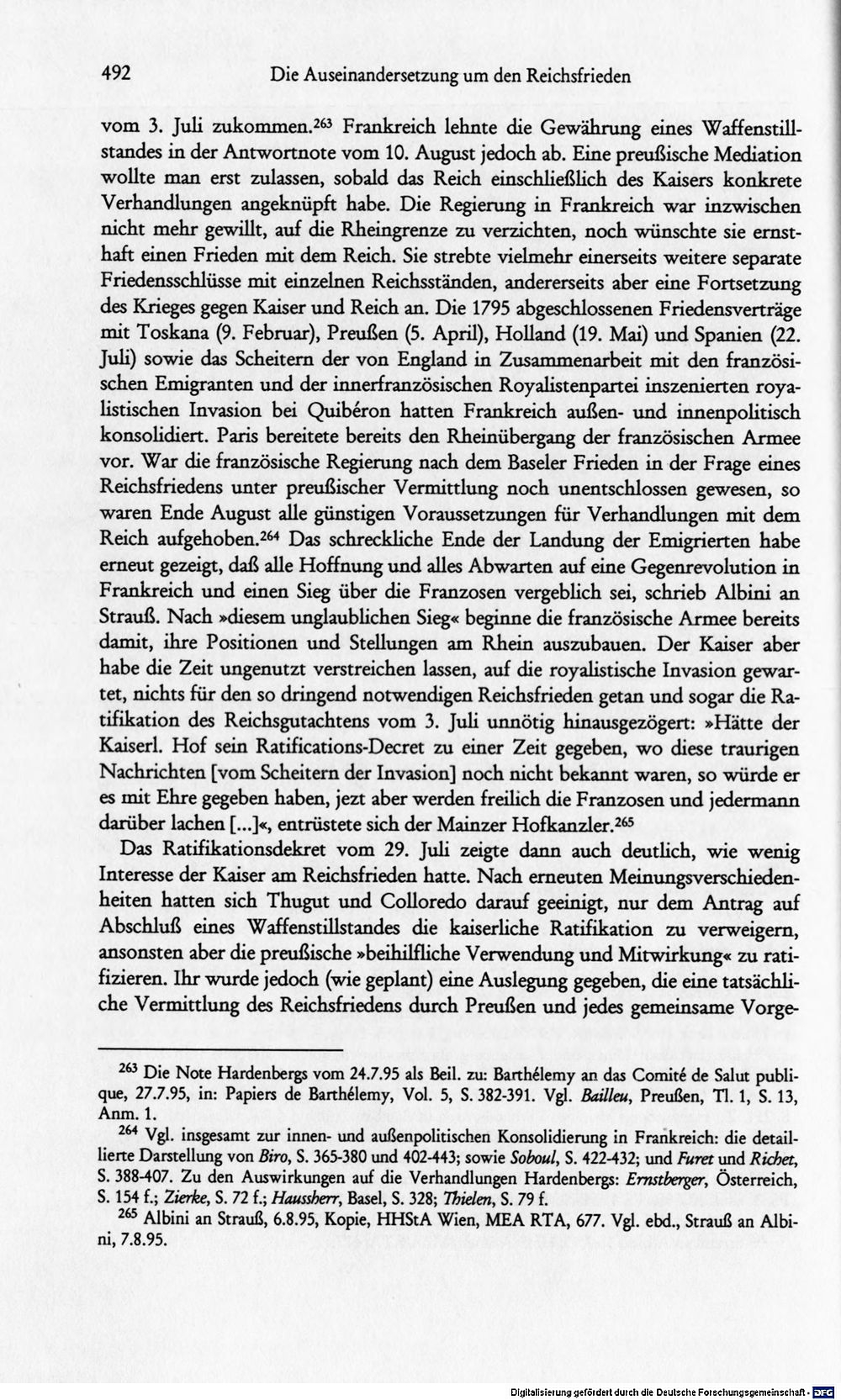 492 Die Auseinandersetzung um den Reichsfrieden

vom 3. Juli zukommen.$^{263}$ Frankreich lehnte die Gewährung eines Waffenstillstandes in der Antwortnote vom 10. August jedoch ab. Eine preußische Mediation wollte man erst zulassen, sobald das Reich einschließlich des Kaisers konkrete Verhandlungen angeknüpft habe. Die Regierung in Frankreich war inzwischen nicht mehr gewillt, auf die Rheingrenze zu verzichten, noch wünschte sie ernsthaft einen Frieden mit dem Reich. Sie strebte vielmehr einerseits weitere separate Friedensschlüsse mit einzelnen Reichsständen, andererseits aber eine Fortsetzung des Krieges gegen Kaiser und Reich an. Die 1795 abgeschlossenen Friedensverträge mit Toskana (9. Februar), Preußen (5. April), Holland (19. Mai) und Spanien (22. Juli) sowie das Scheitern der von England in Zusammenarbeit mit den französischen Emigranten und der innerfranzösischen Royalistenpartei inszenierten royalistischen Invasion bei Quibéron hatten Frankreich außen- und innenpolitisch konsolidiert. Paris bereitete bereits den Rheinübergang der französischen Armee vor. War die französische Regierung nach dem Baseler Frieden in der Frage eines Reichsfriedens unter preußischer Vermittlung noch unentschlossen gewesen, so waren Ende August alle günstigen Voraussetzungen für Verhandlungen mit dem Reich aufgehoben.$^{264}$ Das schreckliche Ende der Landung der Emigrierten habe erneut gezeigt, daß alle Hoffnung und alles Abwarten auf eine Gegenrevolution in Frankreich und einen Sieg über die Franzosen vergeblich sei, schrieb Albini an Strauß. Nach »diesem unglaublichen Sieg« beginne die französische Armee bereits damit, ihre Positionen und Stellungen am Rhein auszubauen. Der Kaiser aber habe die Zeit ungenutzt verstreichen lassen, auf die royalistische Invasion gewartet, nichts für den so dringend notwendigen Reichsfrieden getan und sogar die Ratifikation des Reichsgutachtens vom 3. Juli unnötig hinausgezögert: »Hätte der Kaiserl. Hof sein Ratifications-Decret zu einer Zeit gegeben, wo diese traurigen Nachrichten [vom Scheitern der Invasion] noch nicht bekannt waren, so würde er es mit Ehre gegeben haben, jezt aber werden freilich die Franzosen und jedermann darüber lachen [...]«, entrüstete sich der Mainzer Hofkanzler.$^{265}$

Das Ratifikationsdekret vom 29. Juli zeigte dann auch deutlich, wie wenig Interesse der Kaiser am Reichsfrieden hatte. Nach erneuten Meinungsverschiedenheiten hatten sich Thugut und Colloredo darauf geeinigt, nur dem Antrag auf Abschluß eines Waffenstillstandes die kaiserliche Ratifikation zu verweigern, ansonsten aber die preußische »beihilfliche Verwendung und Mitwirkung« zu ratifizieren. Ihr wurde jedoch (wie geplant) eine Auslegung gegeben, die eine tatsächliche Vermittlung des Reichsfriedens durch Preußen und jedes gemeinsame Vorge-

$^{263}$ Die Note Hardenbergs vom 24.7.95 als Beil. zu: Barthélemy an das Comité de Salut publique, 27.7.95, in: Papiers de Barthélemy, Vol. 5, S. 382-391. Vgl. Bailleu, Preußen, Tl. 1, S. 13, Anm. 1.

$^{264}$ Vgl. insgesamt zur innen- und außenpolitischen Konsolidierung in Frankreich: die detaillierte Darstellung von Biro, S. 365-380 und 402-443; sowie Soboul, S. 422-432; und Furet und Richet, S. 388-407. Zu den Auswirkungen auf die Verhandlungen Hardenbergs: Ernstberger, Österreich, S. 154 f.; Zierke, S. 72 f.; Haussherr, Basel, S. 328; Thielen, S. 79 f.

$^{265}$ Albini an Strauß, 6.8.95, Kopie, HHStA Wien, MEA RTA, 677. Vgl. ebd., Strauß an Albini, 7.8.95.

Digitalisierung gefördert durch die Deutsche Forschungsgemeinschaft - DFG